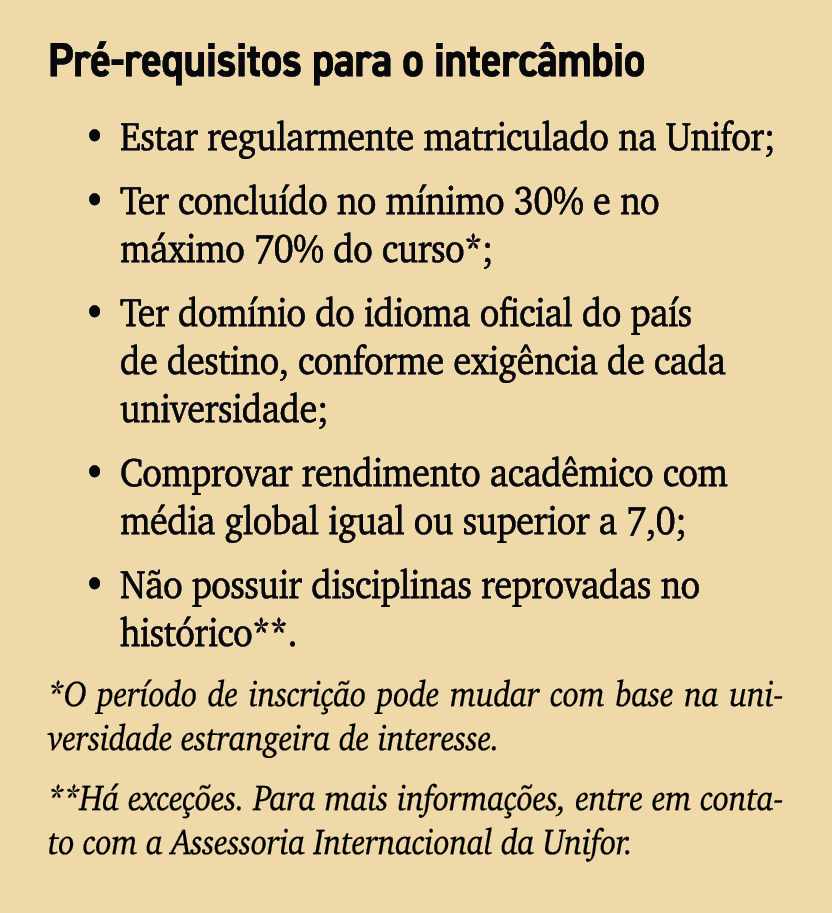 Pré-requisitos para o intercâmbio

• Estar regularmente matriculado na Unifor;

• Ter concluído no mínimo 30% e no máximo 70% do curso*;

• Ter domínio do idioma oficial do país de destino, conforme exigência de cada universidade;

• Comprovar rendimento acadêmico com média global igual ou superior a 7,0;

• Não possuir disciplinas reprovadas no histórico**.

*O período de inscrição pode mudar com base na universidade estrangeira de interesse.

**Há exceções. Para mais informações, entre em contato com a Assessoria Internacional da Unifor.